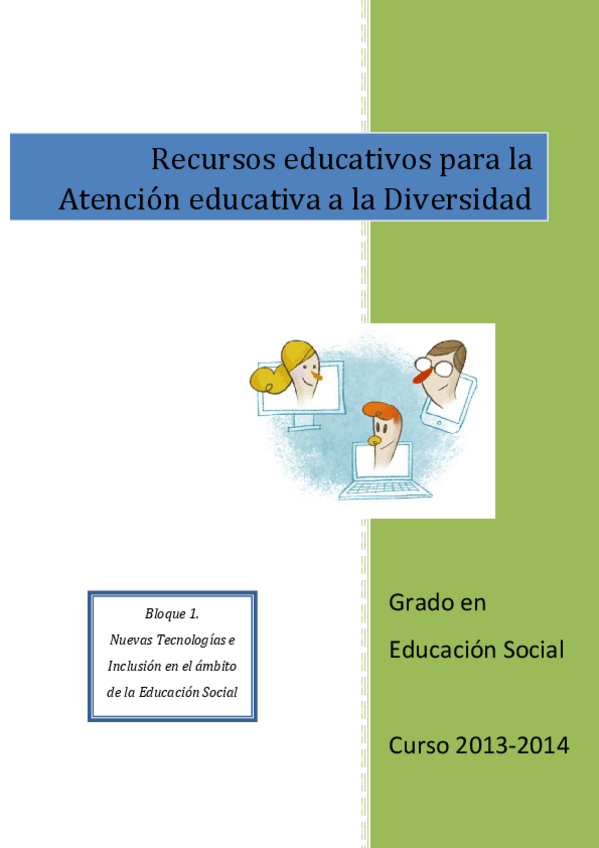 Recursos educativos para la Atención educativa a la Diversidad

Bloque 1.
Nuevas Tecnologías e Inclusión en el ámbito de la Educación Social

Grado en Educación Social

Curso 2013-2014